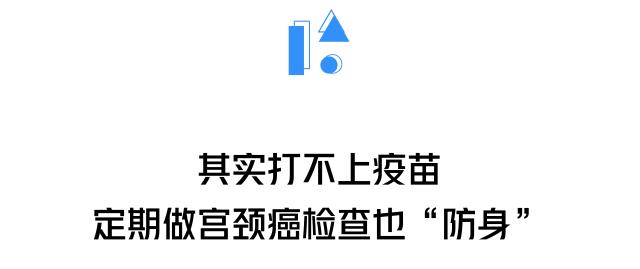 其实打不上疫苗
定期做宫颈癌检查也“防身”